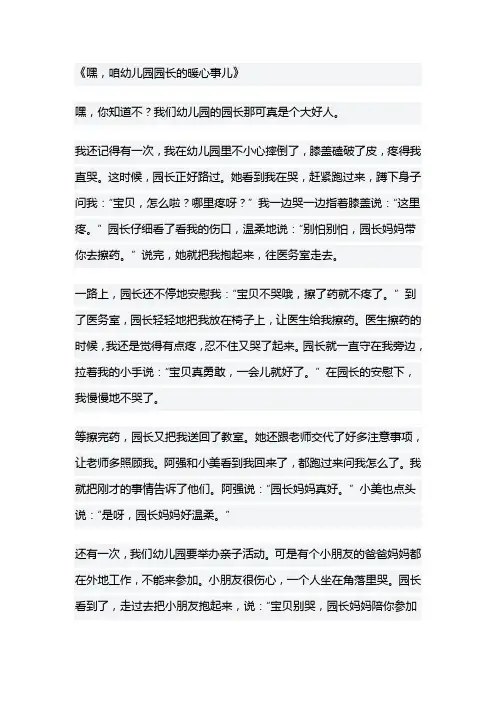 《嘿，咱幼儿园园长的暖心事儿》

嘿，你知道不？我们幼儿园的园长那可真是个大好人。

我还记得有一次，我在幼儿园里不小心摔倒了，膝盖磕破了皮，疼得我直哭。这时候，园长正好路过。她看到我在哭，赶紧跑过来，蹲下身子问我："宝贝，怎么啦？哪里疼呀？" 我一边哭一边指着膝盖说："这里疼。" 园长仔细看了看我的伤口，温柔地说："别怕别怕，园长妈妈带你去擦药。" 说完，她就把我抱起来，往医务室走去。

一路上，园长还不停地安慰我："宝贝不哭哦，擦了药就不疼了。" 到了医务室，园长轻轻地把我放在椅子上，让医生给我擦药。医生擦药的时候，我还是觉得有点疼，忍不住又哭了起来。园长就一直守在我旁边，拉着我的小手说："宝贝真勇敢，一会儿就好了。" 在园长的安慰下，我慢慢地不哭了。

等擦完药，园长又把我送回了教室。她还跟老师交代了好多注意事项，让老师多照顾我。阿强和小美看到我回来了，都跑过来问我怎么了。我就把刚才的事情告诉了他们。阿强说："园长妈妈真好。" 小美也点头说："是呀，园长妈妈好温柔。"

还有一次，我们幼儿园要举办亲子活动。可是有个小朋友的爸爸妈妈都在外地工作，不能来参加。小朋友很伤心，一个人坐在角落里哭。园长看到了，走过去把小朋友抱起来，说："宝贝别哭，园长妈妈陪你参加